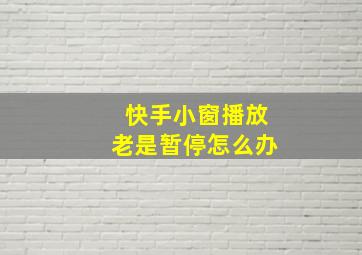 快手小窗播放
老是暂停怎么办